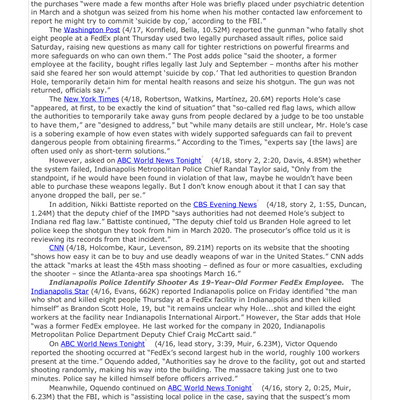 the purchases "were made a few months after Hole was briefly placed under psychiatric detention in March and a shotgun was seized from his home when his mother contacted law enforcement to report he might try to commit 'suicide by cop,' according to the FBI."

The Washington Post (4/17, Kornfield, Bella, 10.52M) reported the gunman "who fatally shot eight people at a FedEx plant Thursday used two legally purchased assault rifles, police said Saturday, raising new questions as many call for tighter restrictions on powerful firearms and more safeguards on who can own them." The Post adds police "said the shooter, a former employee at the facility, bought rifles legally last July and September – months after his mother said she feared her son would attempt 'suicide by cop.' That led authorities to question Brandon Hole, temporarily detain him for mental health reasons and seize his shotgun. The gun was not returned, officials say."

The New York Times (4/18, Robertson, Watkins, Martínez, 20.6M) reports Hole's case "appeared, at first, to be exactly the kind of situation" that "so-called red flag laws, which allow the authorities to temporarily take away guns from people declared by a judge to be too unstable to have them," are "designed to address," but "while many details are still unclear, Mr. Hole's case is a sobering example of how even states with widely supported safeguards can fail to prevent dangerous people from obtaining firearms." According to the Times, "experts say [the laws] are often used only as short-term solutions."

However, asked on ABC World News Tonight (4/18, story 2, 2:20, Davis, 4.85M) whether the system failed, Indianapolis Metropolitan Police Chief Randal Taylor said, "Only from the standpoint, if he would have been found in violation of that law, maybe he wouldn't have been able to purchase these weapons legally. But I don't know enough about it that I can say that anyone dropped the ball, per se."

In addition, Nikki Battiste reported on the CBS Evening News (4/18, story 2, 1:55, Duncan, 1.24M) that the deputy chief of the IMPD "says authorities had not deemed Hole's subject to Indiana red flag law." Battiste continued, "The deputy chief told us Branden Hole agreed to let police keep the shotgun they took from him in March 2020. The prosecutor's office told us it is reviewing its records from that incident."

CNN (4/18, Holcombe, Kaur, Levenson, 89.21M) reports on its website that the shooting "shows how easy it can be to buy and use deadly weapons of war in the United States." CNN adds the attack "marks at least the 45th mass shooting – defined as four or more casualties, excluding the shooter – since the Atlanta-area spa shootings March 16."

Indianapolis Police Identify Shooter As 19-Year-Old Former FedEx Employee. The Indianapolis Star (4/16, Evans, 662K) reported Indianapolis police on Friday identified "the man who shot and killed eight people Thursday at a FedEx facility in Indianapolis and then killed himself" as Brandon Scott Hole, 19, but "it remains unclear why Hole...shot and killed the eight workers at the facility near Indianapolis International Airport." However, the Star adds that Hole "was a former FedEx employee. He last worked for the company in 2020, Indianapolis Metropolitan Police Department Deputy Chief Craig McCartt said."

On ABC World News Tonight (4/16, lead story, 3:39, Muir, 6.23M), Victor Oquendo reported the shooting occurred at "FedEx's second largest hub in the world, roughly 100 workers present at the time." Oquendo added, "Authorities say he drove to the facility, got out and started shooting randomly, making his way into the building. The massacre taking just one to two minutes. Police say he killed himself before officers arrived."

Meanwhile, Oquendo continued on ABC World News Tonight (4/16, story 2, 0:25, Muir, 6.23M) that the FBI, which is "assisting local police in the case, saying that the suspect's mom